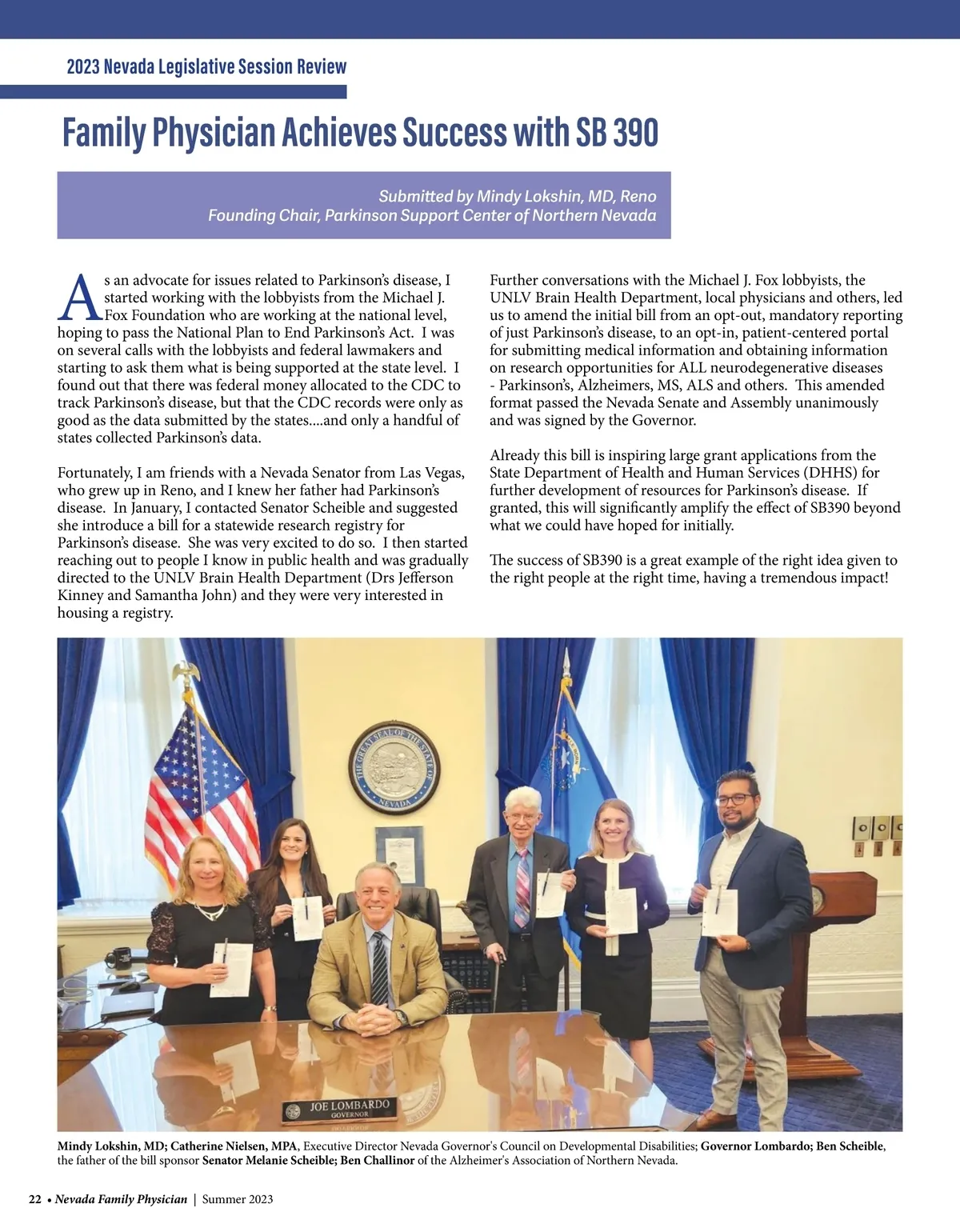 2023 Nevada Legislative Session Review

Family Physician Achieves Success with SB 390

Submitted by Mindy Lokshin, MD, Reno
Founding Chair, Parkinson Support Center of Northern Nevada

As an advocate for issues related to Parkinson's disease, I started working with the lobbyists from the Michael J. Fox Foundation who are working at the national level, hoping to pass the National Plan to End Parkinson's Act. I was on several calls with the lobbyists and federal lawmakers and starting to ask them what is being supported at the state level. I found out that there was federal money allocated to the CDC to track Parkinson's disease, but that the CDC records were only as good as the data submitted by the states....and only a handful of states collected Parkinson's data.

Fortunately, I am friends with a Nevada Senator from Las Vegas, who grew up in Reno, and I knew her father had Parkinson's disease. In January, I contacted Senator Scheible and suggested she introduce a bill for a statewide research registry for Parkinson's disease. She was very excited to do so. I then started reaching out to people I know in public health and was gradually directed to the UNLV Brain Health Department (Drs Jefferson Kinney and Samantha John) and they were very interested in housing a registry.

Further conversations with the Michael J. Fox lobbyists, the UNLV Brain Health Department, local physicians and others, led us to amend the initial bill from an opt-out, mandatory reporting of just Parkinson's disease, to an opt-in, patient-centered portal for submitting medical information and obtaining information on research opportunities for ALL neurodegenerative diseases - Parkinson's, Alzheimers, MS, ALS and others. This amended format passed the Nevada Senate and Assembly unanimously and was signed by the Governor.

Already this bill is inspiring large grant applications from the State Department of Health and Human Services (DHHS) for further development of resources for Parkinson's disease. If granted, this will significantly amplify the effect of SB390 beyond what we could have hoped for initially.

The success of SB390 is a great example of the right idea given to the right people at the right time, having a tremendous impact!

THE GREAT SEAL OF THE STATE OF NEVADA

JOE LOMBARDO
GOVERNOR

Mindy Lokshin, MD; Catherine Nielsen, MPA, Executive Director Nevada Governor's Council on Developmental Disabilities; Governor Lombardo; Ben Scheible, the father of the bill sponsor Senator Melanie Scheible; Ben Challinor of the Alzheimer's Association of Northern Nevada.

22 • Nevada Family Physician | Summer 2023